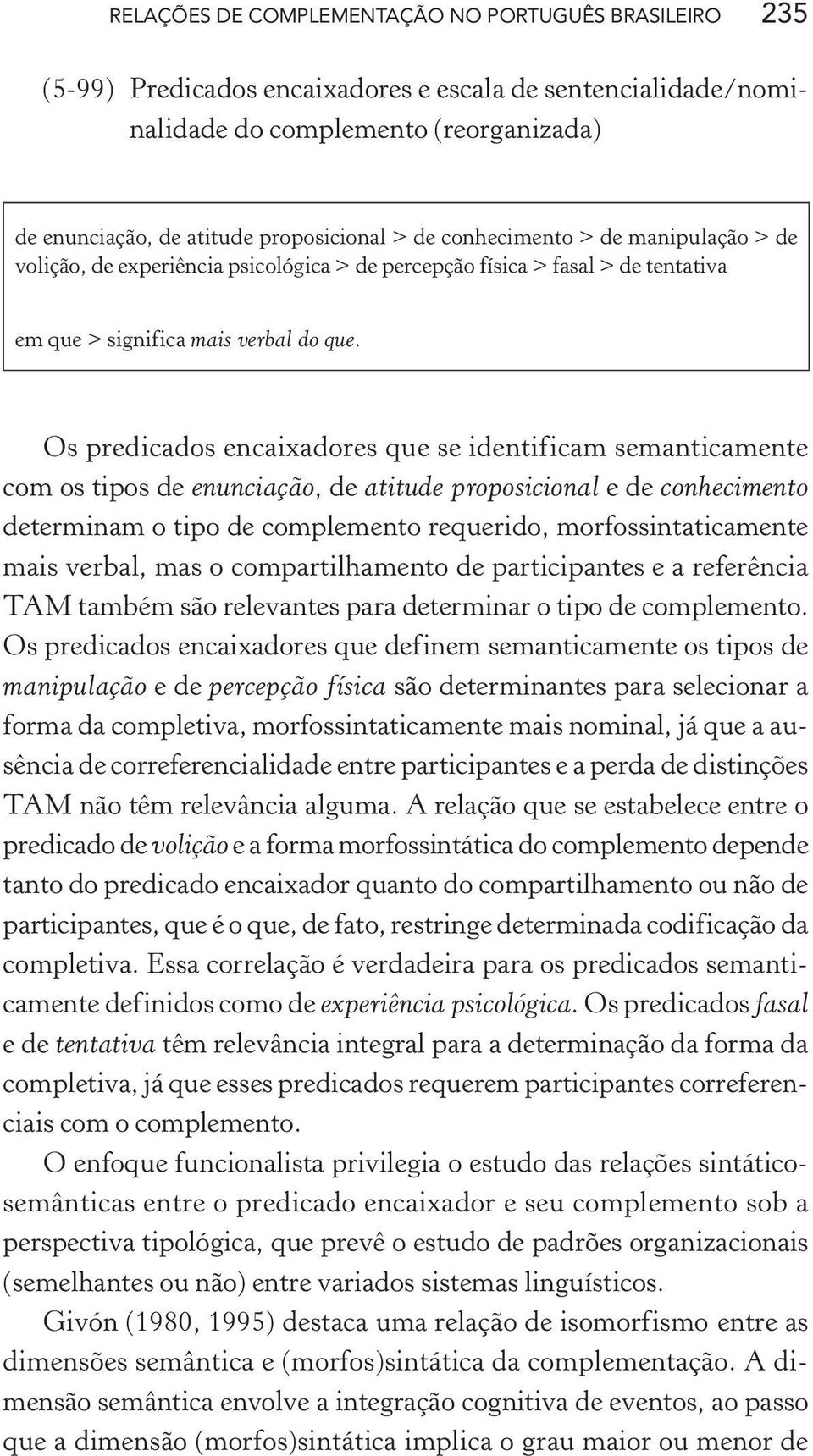 RELAÇÕES DE COMPLEMENTAÇÃO NO PORTUGUÊS BRASILEIRO 235

(5-99) Predicados encaixadores e escala de sentencialidade/nominalidade do complemento (reorganizada)

de enunciação, de atitude proposicional > de conhecimento > de manipulação > de volição, de experiência psicológica > de percepção física > fasal > de tentativa

em que > significa mais verbal do que.

Os predicados encaixadores que se identificam semanticamente com os tipos de enunciação, de atitude proposicional e de conhecimento determinam o tipo de complemento requerido, morfossintaticamente mais verbal, mas o compartilhamento de participantes e a referência TAM também são relevantes para determinar o tipo de complemento. Os predicados encaixadores que definem semanticamente os tipos de manipulação e de percepção física são determinantes para selecionar a forma da completiva, morfossintaticamente mais nominal, já que a ausência de correferencialidade entre participantes e a perda de distinções TAM não têm relevância alguma. A relação que se estabelece entre o predicado de volição e a forma morfossintática do complemento depende tanto do predicado encaixador quanto do compartilhamento ou não de participantes, que é o que, de fato, restringe determinada codificação da completiva. Essa correlação é verdadeira para os predicados semanticamente definidos como de experiência psicológica. Os predicados fasal e de tentativa têm relevância integral para a determinação da forma da completiva, já que esses predicados requerem participantes correferenciais com o complemento.

O enfoque funcionalista privilegia o estudo das relações sintático-semânticas entre o predicado encaixador e seu complemento sob a perspectiva tipológica, que prevê o estudo de padrões organizacionais (semelhantes ou não) entre variados sistemas linguísticos.

Givón (1980, 1995) destaca uma relação de isomorfismo entre as dimensões semântica e (morfos)sintática da complementação. A dimensão semântica envolve a integração cognitiva de eventos, ao passo que a dimensão (morfos)sintática implica o grau maior ou menor de